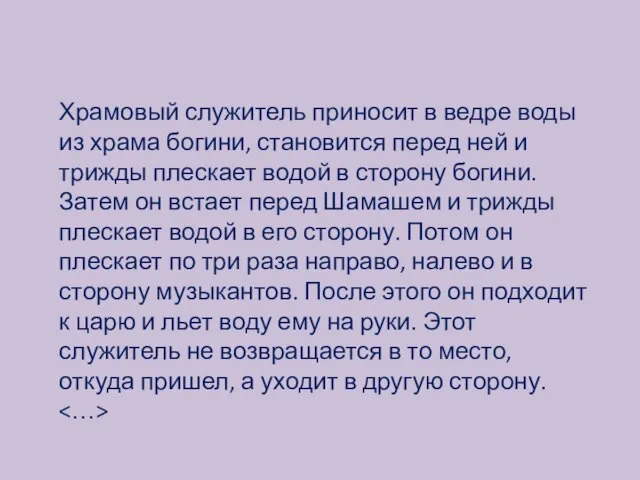 Храмовый служитель приносит в ведре воды из храма богини, становится перед ней и трижды плескает водой в сторону богини. Затем он встает перед Шамашем и трижды плескает водой в его сторону. Потом он плескает по три раза направо, налево и в сторону музыкантов. После этого он подходит к царю и льет воду ему на руки. Этот служитель не возвращается в то место, откуда пришел, а уходит в другую сторону. <…>